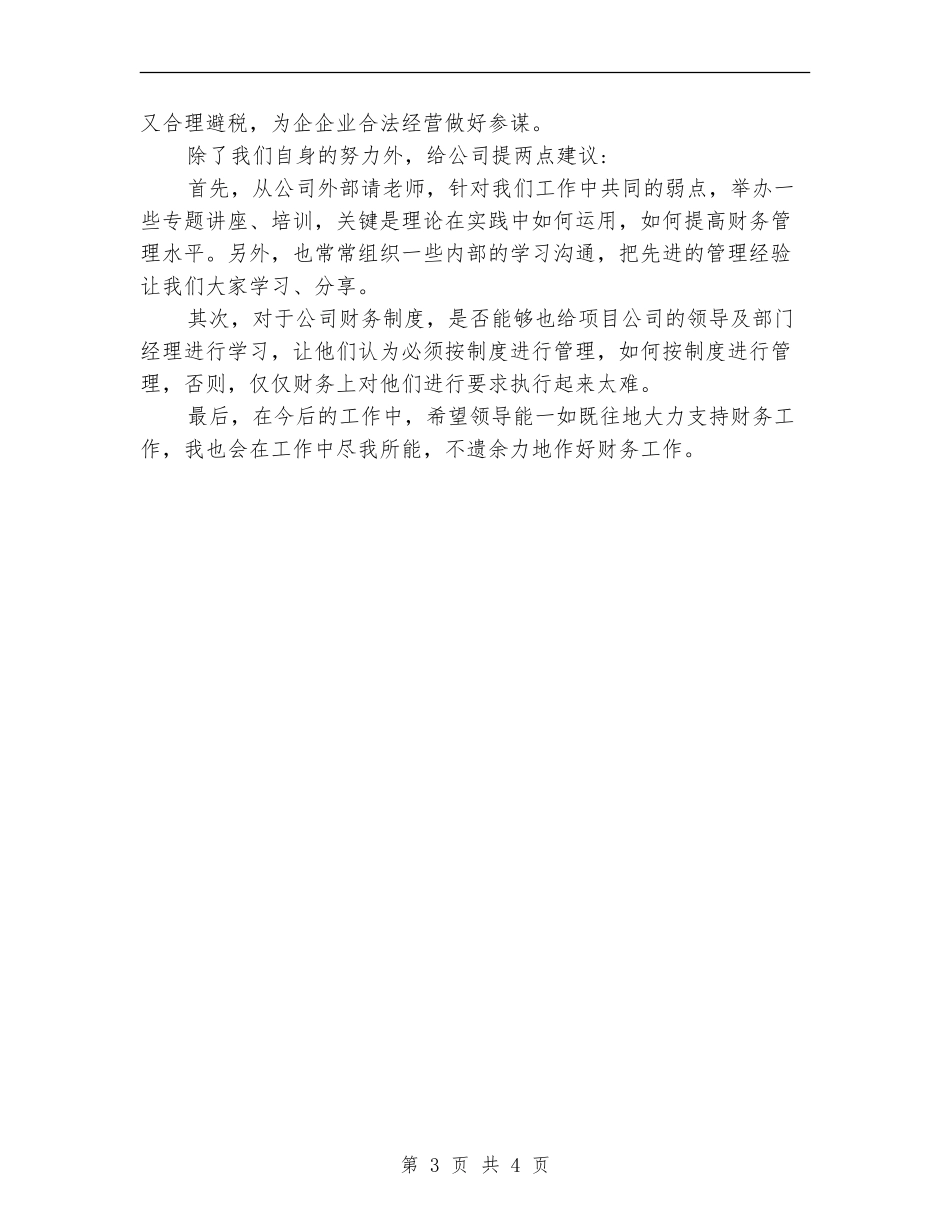 又合理避税，为企企业合法经营做好参谋。

除了我们自身的努力外，给公司提两点建议：

首先，从公司外部请老师，针对我们工作中共同的弱点，举办一些专题讲座、培训，关键是理论在实践中如何运用，如何提高财务管理水平。另外，也常常组织一些内部的学习沟通，把先进的管理经验让我们大家学习、分享。

其次，对于公司财务制度，是否能够也给项目公司的领导及部门经理进行学习，让他们认为必须按制度进行管理，如何按制度进行管理，否则，仅仅财务上对他们进行要求执行起来太难。

最后，在今后的工作中，希望领导能一如既往地大力支持财务工作，我也会在工作中尽我所能，不遗余力地作好财务工作。

第 3 页 共 4 页